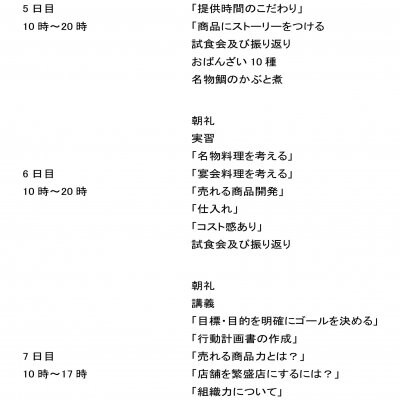 5 日目
10 時～20 時

「提供時間のこだわり」
「商品にストーリーをつける
試食会及び振り返り
おばんざい 10 種
名物鯛のかぶと煮

6 日目
10 時～20 時

朝礼
実習
「名物料理を考える」
「宴会料理を考える」
「売れる商品開発」
「仕入れ」
「コスト感あり」
試食会及び振り返り

7 日目
10 時～17 時

朝礼
講義
「目標･目的を明確にゴールを決める」
「行動計画書の作成」
「売れる商品力とは？」
「店舗を繁盛店にするには？」
「組織力について」